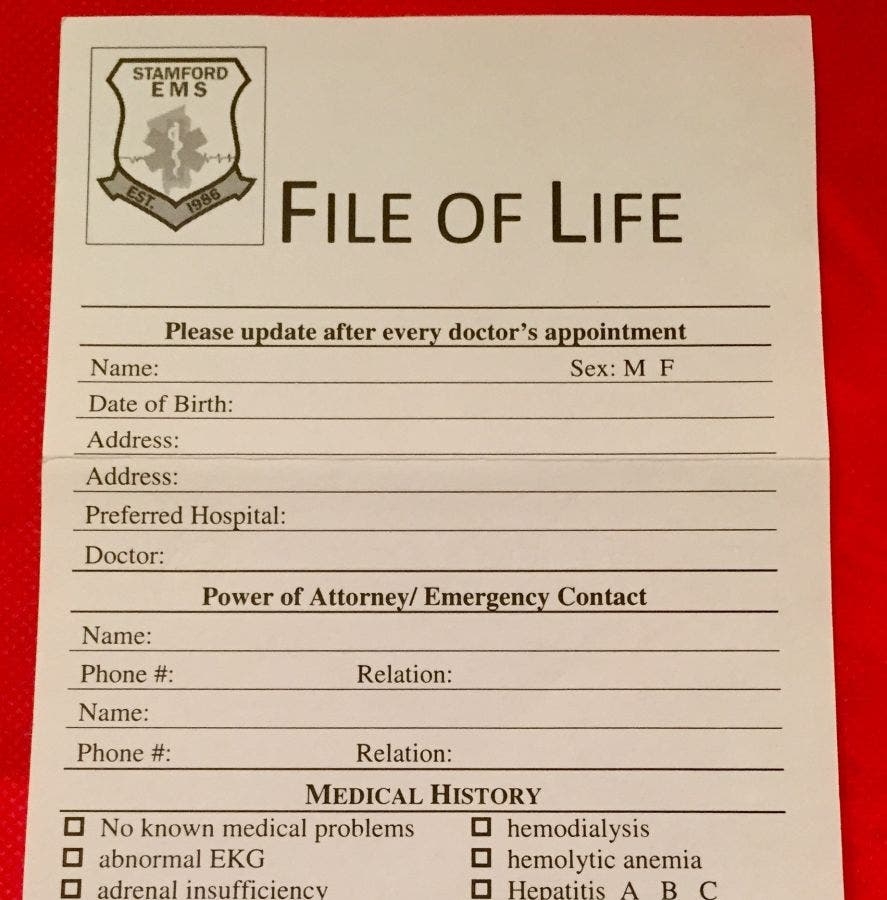 STAMFORD EMS
EST. 1986

FILE OF LIFE

Please update after every doctor's appointment

Name: Sex: M F

Date of Birth:

Address:

Address:

Preferred Hospital:

Doctor:

Power of Attorney/ Emergency Contact

Name:

Phone #: Relation:

Name:

Phone #: Relation:

MEDICAL HISTORY

☐ No known medical problems

☐ abnormal EKG

☐ adrenal insufficiency

☐ hemodialysis

☐ hemolytic anemia

☐ Hepatitis A B C